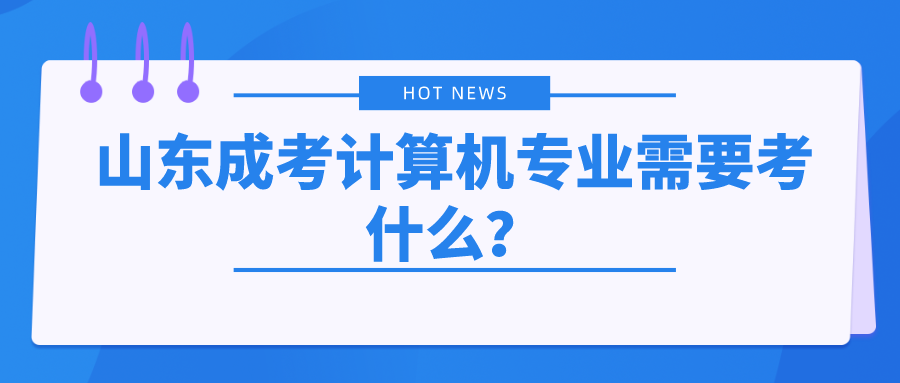 HOT NEWS

山东成考计算机专业需要考什么？